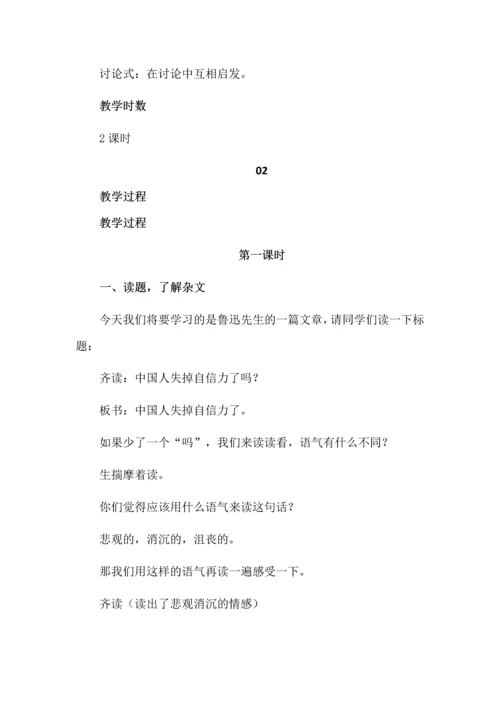 讨论式：在讨论中互相启发。

教学时数

2 课时

02

教学过程

教学过程

第一课时

一、读题，了解杂文

今天我们将要学习的是鲁迅先生的一篇文章，请同学们读一下标题：

齐读：中国人失掉自信力了吗？

板书：中国人失掉自信力了。

如果少了一个“吗”，我们来读读看，语气有什么不同？

生揣摩着读。

你们觉得应该用什么语气来读这句话？

悲观的，消沉的，沮丧的。

那我们用这样的语气再读一遍感受一下。

齐读（读出了悲观消沉的情感）